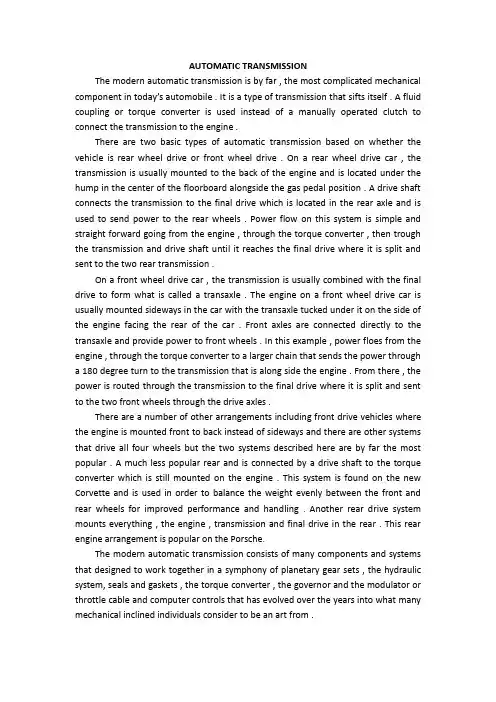 AUTOMATIC TRANSMISSION

The modern automatic transmission is by far , the most complicated mechanical component in today's automobile . It is a type of transmission that sifts itself . A fluid coupling or torque converter is used instead of a manually operated clutch to connect the transmission to the engine .

There are two basic types of automatic transmission based on whether the vehicle is rear wheel drive or front wheel drive . On a rear wheel drive car , the transmission is usually mounted to the back of the engine and is located under the hump in the center of the floorboard alongside the gas pedal position . A drive shaft connects the transmission to the final drive which is located in the rear axle and is used to send power to the rear wheels . Power flow on this system is simple and straight forward going from the engine , through the torque converter , then trough the transmission and drive shaft until it reaches the final drive where it is split and sent to the two rear transmission .

On a front wheel drive car , the transmission is usually combined with the final drive to form what is called a transaxle . The engine on a front wheel drive car is usually mounted sideways in the car with the transaxle tucked under it on the side of the engine facing the rear of the car . Front axles are connected directly to the transaxle and provide power to front wheels . In this example , power floes from the engine , through the torque converter to a larger chain that sends the power through a 180 degree turn to the transmission that is along side the engine . From there , the power is routed through the transmission to the final drive where it is split and sent to the two front wheels through the drive axles .

There are a number of other arrangements including front drive vehicles where the engine is mounted front to back instead of sideways and there are other systems that drive all four wheels but the two systems described here are by far the most popular . A much less popular rear and is connected by a drive shaft to the torque converter which is still mounted on the engine . This system is found on the new Corvette and is used in order to balance the weight evenly between the front and rear wheels for improved performance and handling . Another rear drive system mounts everything , the engine , transmission and final drive in the rear . This rear engine arrangement is popular on the Porsche.

The modern automatic transmission consists of many components and systems that designed to work together in a symphony of planetary gear sets , the hydraulic system, seals and gaskets , the torque converter , the governor and the modulator or throttle cable and computer controls that has evolved over the years into what many mechanical inclined individuals consider to be an art from .